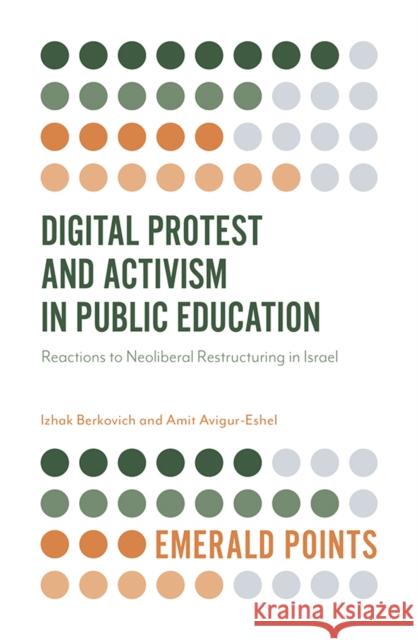 DIGITAL PROTEST AND ACTIVISM IN PUBLIC EDUCATION

Reactions to Neoliberal Restructuring in Israel

Izhak Berkovich and Amit Avigur-Eshel

EMERALD POINTS

Kraina Książek